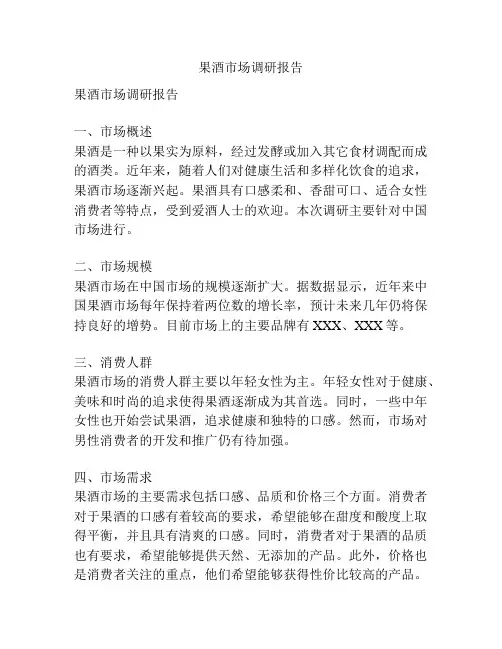 果酒市场调研报告

果酒市场调研报告

一、市场概述
果酒是一种以果实为原料，经过发酵或加入其它食材调配而成的酒类。近年来，随着人们对健康生活和多样化饮食的追求，果酒市场逐渐兴起。果酒具有口感柔和、香甜可口、适合女性消费者等特点，受到爱酒人士的欢迎。本次调研主要针对中国市场进行。

二、市场规模
果酒市场在中国市场的规模逐渐扩大。据数据显示，近年来中国果酒市场每年保持着两位数的增长率，预计未来几年仍将保持良好的增势。目前市场上的主要品牌有 XXX、XXX 等。

三、消费人群
果酒市场的消费人群主要以年轻女性为主。年轻女性对于健康、美味和时尚的追求使得果酒逐渐成为其首选。同时，一些中年女性也开始尝试果酒，追求健康和独特的口感。然而，市场对男性消费者的开发和推广仍有待加强。

四、市场需求
果酒市场的主要需求包括口感、品质和价格三个方面。消费者对于果酒的口感有着较高的要求，希望能够在甜度和酸度上取得平衡，并且具有清爽的口感。同时，消费者对于果酒的品质也有要求，希望能够提供天然、无添加的产品。此外，价格也是消费者关注的重点，他们希望能够获得性价比较高的产品。